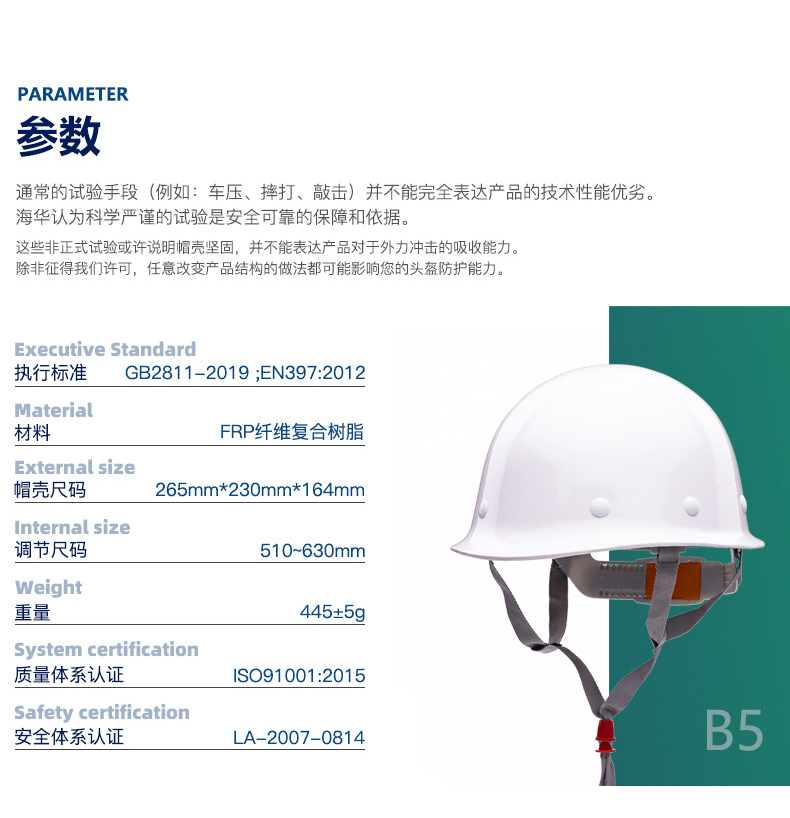 PARAMETER
参数

通常的试验手段（例如：车压、摔打、敲击）并不能完全表达产品的技术性能优劣。
海华认为科学严谨的试验是安全可靠的保障和依据。

这些非正式试验或许说明帽壳坚固，并不能表达产品对于外力冲击的吸收能力。
除非征得我们许可，任意改变产品结构的做法都可能影响您的头盔防护能力。

Executive Standard
执行标准 GB2811-2019 ;EN397:2012

Material
材料 FRP纤维复合树脂

External size
帽壳尺码 265mm*230mm*164mm

Internal size
调节尺码 510~630mm

Weight
重量 445±5g

System certification
质量体系认证 ISO91001:2015

Safety certification
安全体系认证 LA-2007-0814

B5